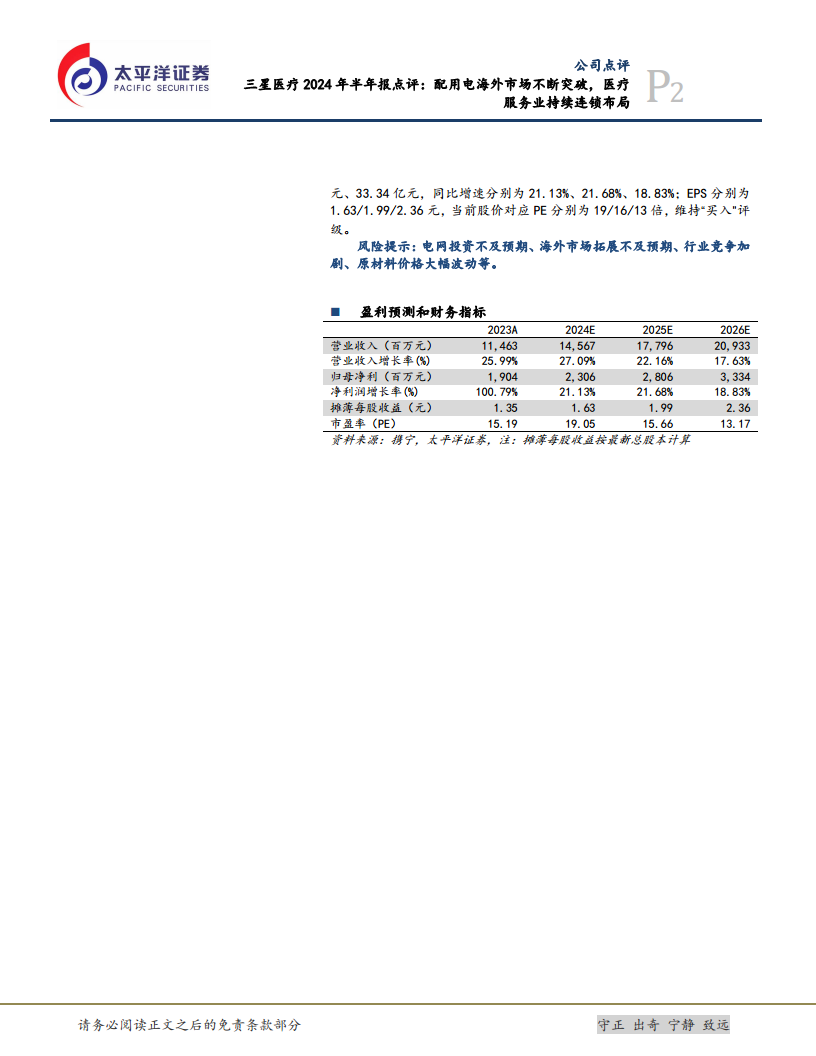 太平洋证券
PACIFIC SECURITIES

公司点评

三星医疗 2024 年半年报点评：配用电海外市场不断突破，医疗服务业持续连锁布局

P2

元、33.34 亿元，同比增速分别为 21.13%、21.68%、18.83%；EPS 分别为 1.63/1.99/2.36 元，当前股价对应 PE 分别为 19/16/13 倍，维持"买入"评级。

风险提示：电网投资不及预期、海外市场拓展不及预期、行业竞争加剧、原材料价格大幅波动等。

■ 盈利预测和财务指标

| | 2023A | 2024E | 2025E | 2026E |
|---|---|---|---|---|
| 营业收入（百万元） | 11,463 | 14,567 | 17,796 | 20,933 |
| 营业收入增长率(%) | 25.99% | 27.09% | 22.16% | 17.63% |
| 归母净利（百万元） | 1,904 | 2,306 | 2,806 | 3,334 |
| 净利润增长率(%) | 100.79% | 21.13% | 21.68% | 18.83% |
| 摊薄每股收益（元） | 1.35 | 1.63 | 1.99 | 2.36 |
| 市盈率（PE） | 15.19 | 19.05 | 15.66 | 13.17 |

资料来源：携宁，太平洋证券，注：摊薄每股收益按最新总股本计算

请务必阅读正文之后的免责条款部分

守正 出奇 宁静 致远